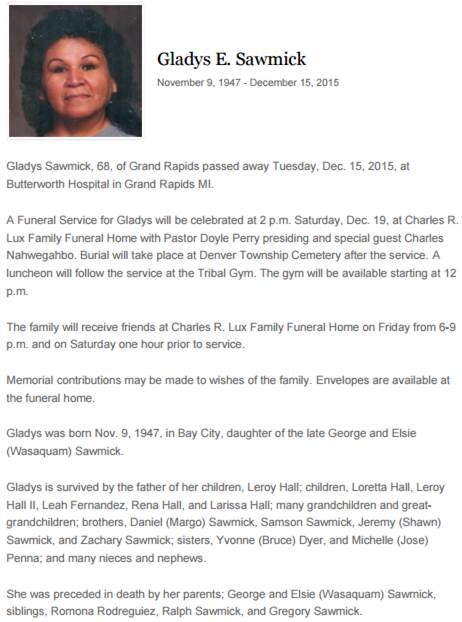 Gladys E. Sawmick

November 9, 1947 - December 15, 2015

Gladys Sawmick, 68, of Grand Rapids passed away Tuesday, Dec. 15, 2015, at Butterworth Hospital in Grand Rapids MI.

A Funeral Service for Gladys will be celebrated at 2 p.m. Saturday, Dec. 19, at Charles R. Lux Family Funeral Home with Pastor Doyle Perry presiding and special guest Charles Nahwegahbo. Burial will take place at Denver Township Cemetery after the service. A luncheon will follow the service at the Tribal Gym. The gym will be available starting at 12 p.m.

The family will receive friends at Charles R. Lux Family Funeral Home on Friday from 6-9 p.m. and on Saturday one hour prior to service.

Memorial contributions may be made to wishes of the family. Envelopes are available at the funeral home.

Gladys was born Nov. 9, 1947, in Bay City, daughter of the late George and Elsie (Wasaquam) Sawmick.

Gladys is survived by the father of her children, Leroy Hall; children, Loretta Hall, Leroy Hall II, Leah Fernandez, Rena Hall, and Larissa Hall; many grandchildren and great-grandchildren; brothers, Daniel (Margo) Sawmick, Samson Sawmick, Jeremy (Shawn) Sawmick, and Zachary Sawmick; sisters, Yvonne (Bruce) Dyer, and Michelle (Jose) Penna; and many nieces and nephews.

She was preceded in death by her parents; George and Elsie (Wasaquam) Sawmick, siblings, Romona Rodreguiez, Ralph Sawmick, and Gregory Sawmick.